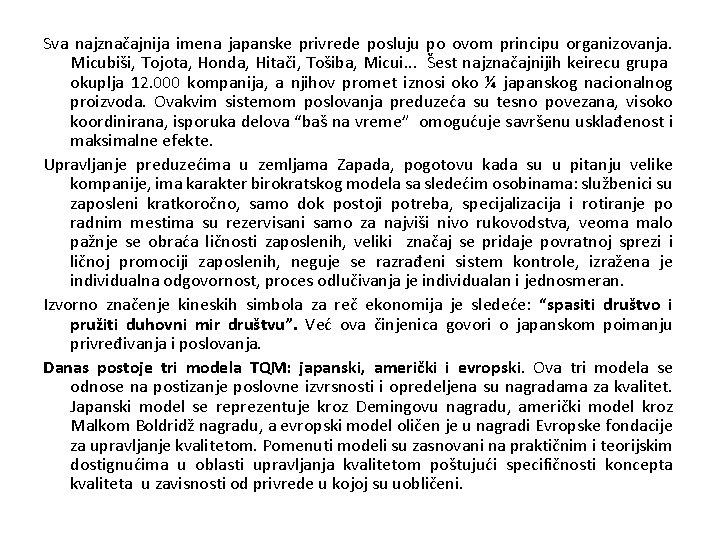 Sva najznačajnija imena japanske privrede posluju po ovom principu organizovanja. Micubiši, Tojota, Honda, Hitači, Tošiba, Micui... Šest najznačajnijih keirecu grupa okuplja 12.000 kompanija, a njihov promet iznosi oko ¼ japanskog nacionalnog proizvoda. Ovakvim sistemom poslovanja preduzeća su tesno povezana, visoko koordinirana, isporuka delova “baš na vreme” omogućuje savršenu usklađenost i maksimalne efekte.

Upravljanje preduzećima u zemljama Zapada, pogotovu kada su u pitanju velike kompanije, ima karakter birokratskog modela sa sledećim osobinama: službenici su zaposleni kratkoročno, samo dok postoji potreba, specijalizacija i rotiranje po radnim mestima su rezervisani samo za najviši nivo rukovodstva, veoma malo pažnje se obraća ličnosti zaposlenih, veliki značaj se pridaje povratnoj sprezi i ličnoj promociji zaposlenih, neguje se razrađeni sistem kontrole, izražena je individualna odgovornost, proces odlučivanja je individualan i jednosmeran.

Izvorno značenje kineskih simbola za reč ekonomija je sledeće: “spasiti društvo i pružiti duhovni mir društvu”. Već ova činjenica govori o japanskom poimanju privređivanja i poslovanja.

Danas postoje tri modela TQM: japanski, američki i evropski. Ova tri modela se odnose na postizanje poslovne izvrsnosti i opredeljena su nagradama za kvalitet. Japanski model se reprezentuje kroz Demingovu nagradu, američki model kroz Malkom Boldridž nagradu, a evropski model oličen je u nagradi Evropske fondacije za upravljanje kvalitetom. Pomenuti modeli su zasnovani na praktičnim i teorijskim dostignućima u oblasti upravljanja kvalitetom poštujući specifičnosti koncepta kvaliteta u zavisnosti od privrede u kojoj su uobličeni.